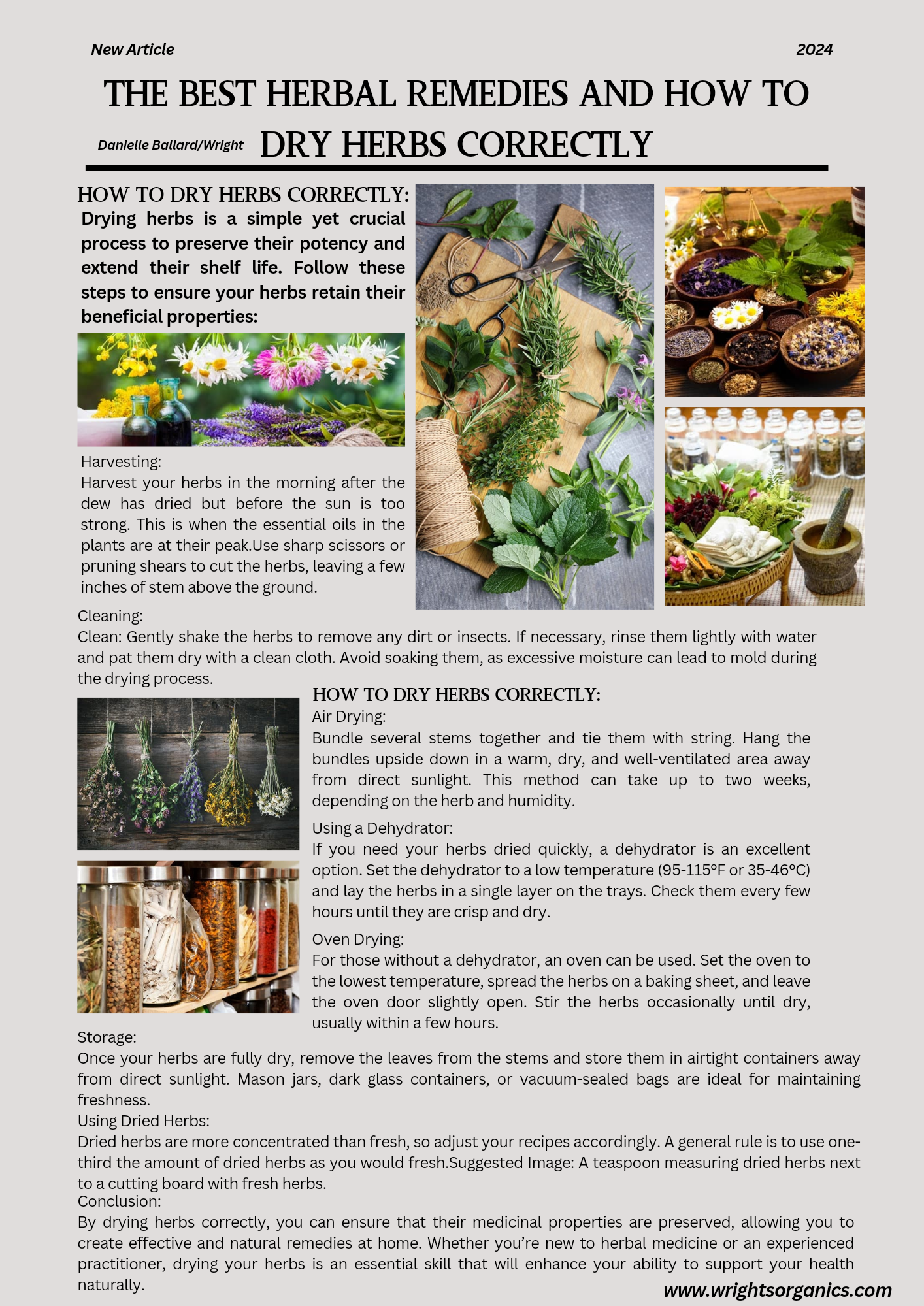 New Article

2024

THE BEST HERBAL REMEDIES AND HOW TO DRY HERBS CORRECTLY

Danielle Ballard/Wright

HOW TO DRY HERBS CORRECTLY:

Drying herbs is a simple yet crucial process to preserve their potency and extend their shelf life. Follow these steps to ensure your herbs retain their beneficial properties:

Harvesting:
Harvest your herbs in the morning after the dew has dried but before the sun is too strong. This is when the essential oils in the plants are at their peak.Use sharp scissors or pruning shears to cut the herbs, leaving a few inches of stem above the ground.

Cleaning:
Clean: Gently shake the herbs to remove any dirt or insects. If necessary, rinse them lightly with water and pat them dry with a clean cloth. Avoid soaking them, as excessive moisture can lead to mold during the drying process.

HOW TO DRY HERBS CORRECTLY:

Air Drying:
Bundle several stems together and tie them with string. Hang the bundles upside down in a warm, dry, and well-ventilated area away from direct sunlight. This method can take up to two weeks, depending on the herb and humidity.

Using a Dehydrator:
If you need your herbs dried quickly, a dehydrator is an excellent option. Set the dehydrator to a low temperature (95-115°F or 35-46°C) and lay the herbs in a single layer on the trays. Check them every few hours until they are crisp and dry.

Oven Drying:
For those without a dehydrator, an oven can be used. Set the oven to the lowest temperature, spread the herbs on a baking sheet, and leave the oven door slightly open. Stir the herbs occasionally until dry, usually within a few hours.

Storage:
Once your herbs are fully dry, remove the leaves from the stems and store them in airtight containers away from direct sunlight. Mason jars, dark glass containers, or vacuum-sealed bags are ideal for maintaining freshness.
Using Dried Herbs:
Dried herbs are more concentrated than fresh, so adjust your recipes accordingly. A general rule is to use one-third the amount of dried herbs as you would fresh.Suggested Image: A teaspoon measuring dried herbs next to a cutting board with fresh herbs.
Conclusion:
By drying herbs correctly, you can ensure that their medicinal properties are preserved, allowing you to create effective and natural remedies at home. Whether you're new to herbal medicine or an experienced practitioner, drying your herbs is an essential skill that will enhance your ability to support your health naturally.

www.wrightsorganics.com